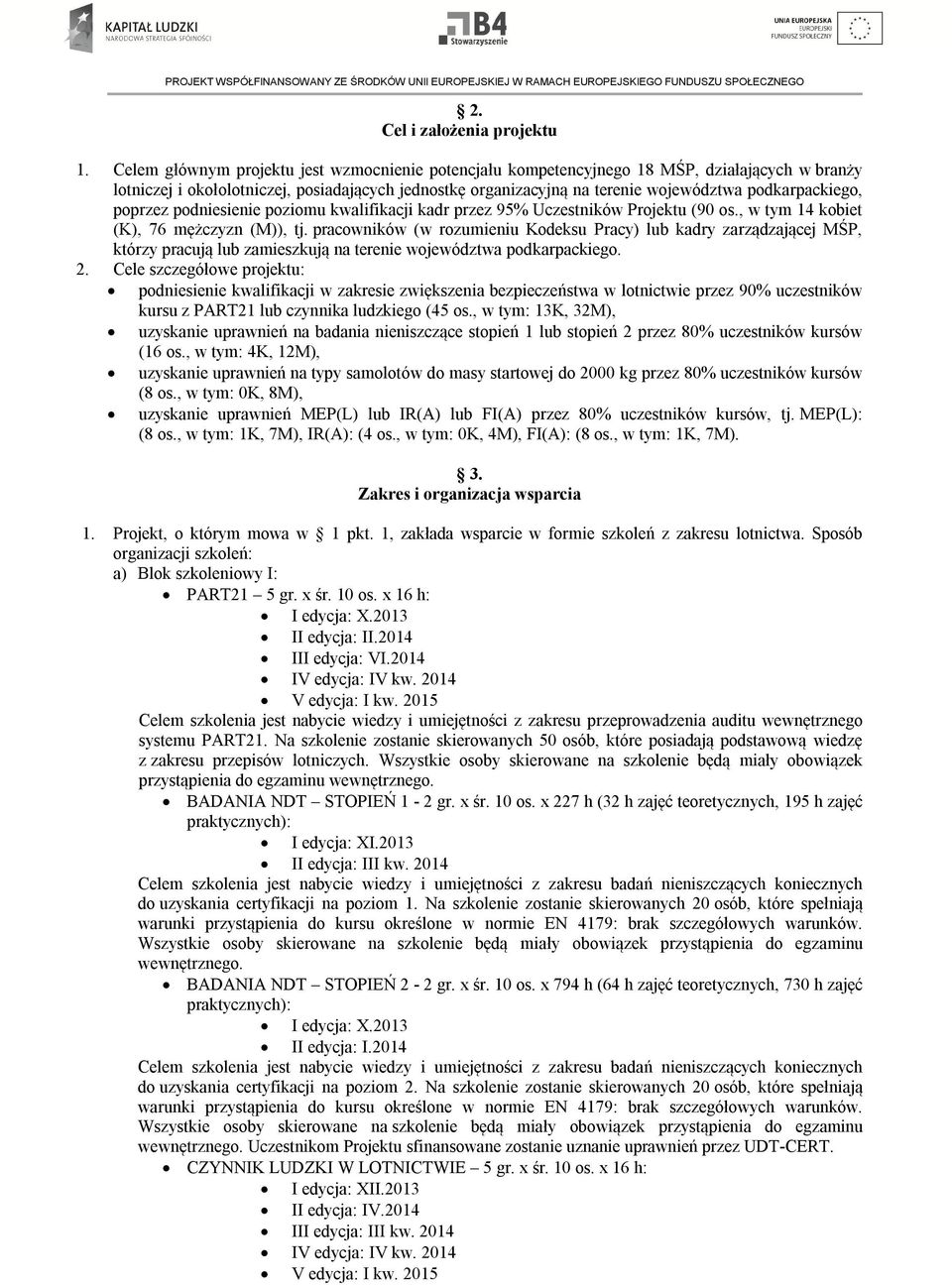 KAPITAŁ LUDZKI
NARODOWA STRATEGIA SPÓJNOŚCI

B4
Stowarzyszenie

UNIA EUROPEJSKA
EUROPEJSKI
FUNDUSZ SPOŁECZNY

PROJEKT WSPÓŁFINANSOWANY ZE ŚRODKÓW UNII EUROPEJSKIEJ W RAMACH EUROPEJSKIEGO FUNDUSZU SPOŁECZNEGO

§ 2.
Cel i założenia projektu

1. Celem głównym projektu jest wzmocnienie potencjału kompetencyjnego 18 MŚP, działających w branży lotniczej i okołolotniczej, posiadających jednostkę organizacyjną na terenie województwa podkarpackiego, poprzez podniesienie poziomu kwalifikacji kadr przez 95% Uczestników Projektu (90 os., w tym 14 kobiet (K), 76 mężczyzn (M)), tj. pracowników (w rozumieniu Kodeksu Pracy) lub kadry zarządzającej MŚP, którzy pracują lub zamieszkują na terenie województwa podkarpackiego.
2. Cele szczegółowe projektu:
• podniesienie kwalifikacji w zakresie zwiększenia bezpieczeństwa w lotnictwie przez 90% uczestników kursu z PART21 lub czynnika ludzkiego (45 os., w tym: 13K, 32M),
• uzyskanie uprawnień na badania nieniszczące stopień 1 lub stopień 2 przez 80% uczestników kursów (16 os., w tym: 4K, 12M),
• uzyskanie uprawnień na typy samolotów do masy startowej do 2000 kg przez 80% uczestników kursów (8 os., w tym: 0K, 8M),
• uzyskanie uprawnień MEP(L) lub IR(A) lub FI(A) przez 80% uczestników kursów, tj. MEP(L): (8 os., w tym: 1K, 7M), IR(A): (4 os., w tym: 0K, 4M), FI(A): (8 os., w tym: 1K, 7M).

§ 3.
Zakres i organizacja wsparcia

1. Projekt, o którym mowa w § 1 pkt. 1, zakłada wsparcie w formie szkoleń z zakresu lotnictwa. Sposób organizacji szkoleń:
a) Blok szkoleniowy I:
• PART21 – 5 gr. x śr. 10 os. x 16 h:
• I edycja: X.2013
• II edycja: II.2014
• III edycja: VI.2014
• IV edycja: IV kw. 2014
• V edycja: I kw. 2015
Celem szkolenia jest nabycie wiedzy i umiejętności z zakresu przeprowadzenia auditu wewnętrznego systemu PART21. Na szkolenie zostanie skierowanych 50 osób, które posiadają podstawową wiedzę z zakresu przepisów lotniczych. Wszystkie osoby skierowane na szkolenie będą miały obowiązek przystąpienia do egzaminu wewnętrznego.
• BADANIA NDT – STOPIEŃ 1 - 2 gr. x śr. 10 os. x 227 h (32 h zajęć teoretycznych, 195 h zajęć praktycznych):
• I edycja: XI.2013
• II edycja: III kw. 2014
Celem szkolenia jest nabycie wiedzy i umiejętności z zakresu badań nieniszczących koniecznych do uzyskania certyfikacji na poziom 1. Na szkolenie zostanie skierowanych 20 osób, które spełniają warunki przystąpienia do kursu określone w normie EN 4179: brak szczegółowych warunków. Wszystkie osoby skierowane na szkolenie będą miały obowiązek przystąpienia do egzaminu wewnętrznego.
• BADANIA NDT – STOPIEŃ 2 - 2 gr. x śr. 10 os. x 794 h (64 h zajęć teoretycznych, 730 h zajęć praktycznych):
• I edycja: X.2013
• II edycja: I.2014
Celem szkolenia jest nabycie wiedzy i umiejętności z zakresu badań nieniszczących koniecznych do uzyskania certyfikacji na poziom 2. Na szkolenie zostanie skierowanych 20 osób, które spełniają warunki przystąpienia do kursu określone w normie EN 4179: brak szczegółowych warunków. Wszystkie osoby skierowane na szkolenie będą miały obowiązek przystąpienia do egzaminu wewnętrznego. Uczestnikom Projektu sfinansowane zostanie uznanie uprawnień przez UDT-CERT.
• CZYNNIK LUDZKI W LOTNICTWIE – 5 gr. x śr. 10 os. x 16 h:
• I edycja: XII.2013
• II edycja: IV.2014
• III edycja: III kw. 2014
• IV edycja: IV kw. 2014
• V edycja: I kw. 2015